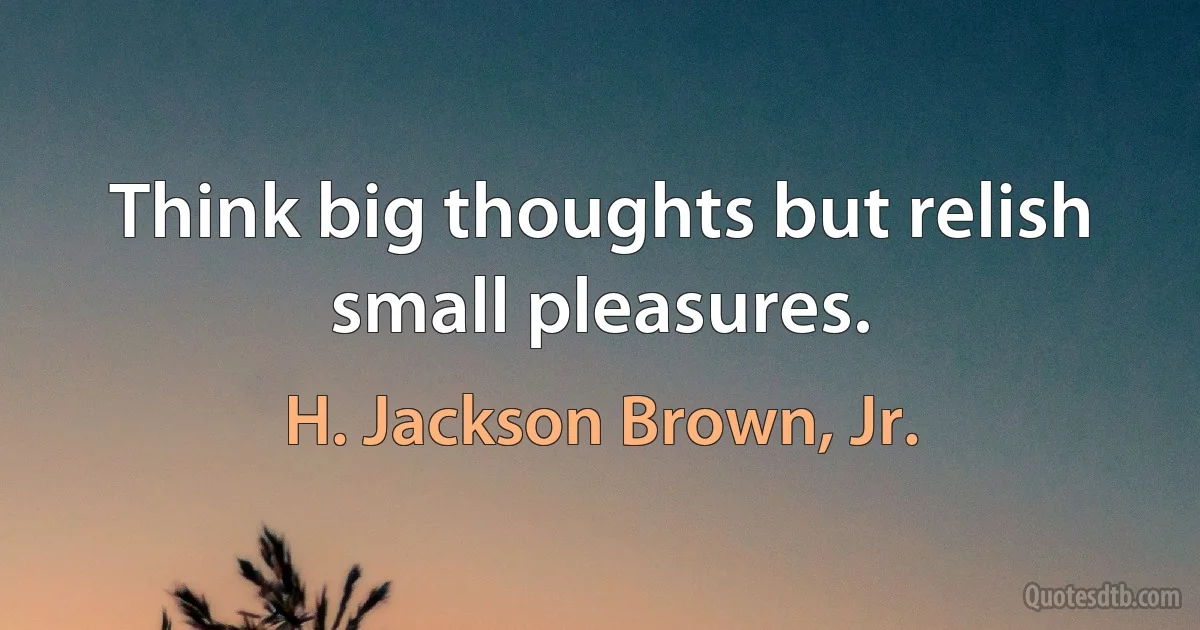 Think big thoughts but relish small pleasures.

H. Jackson Brown, Jr.

Quotesdtb.com